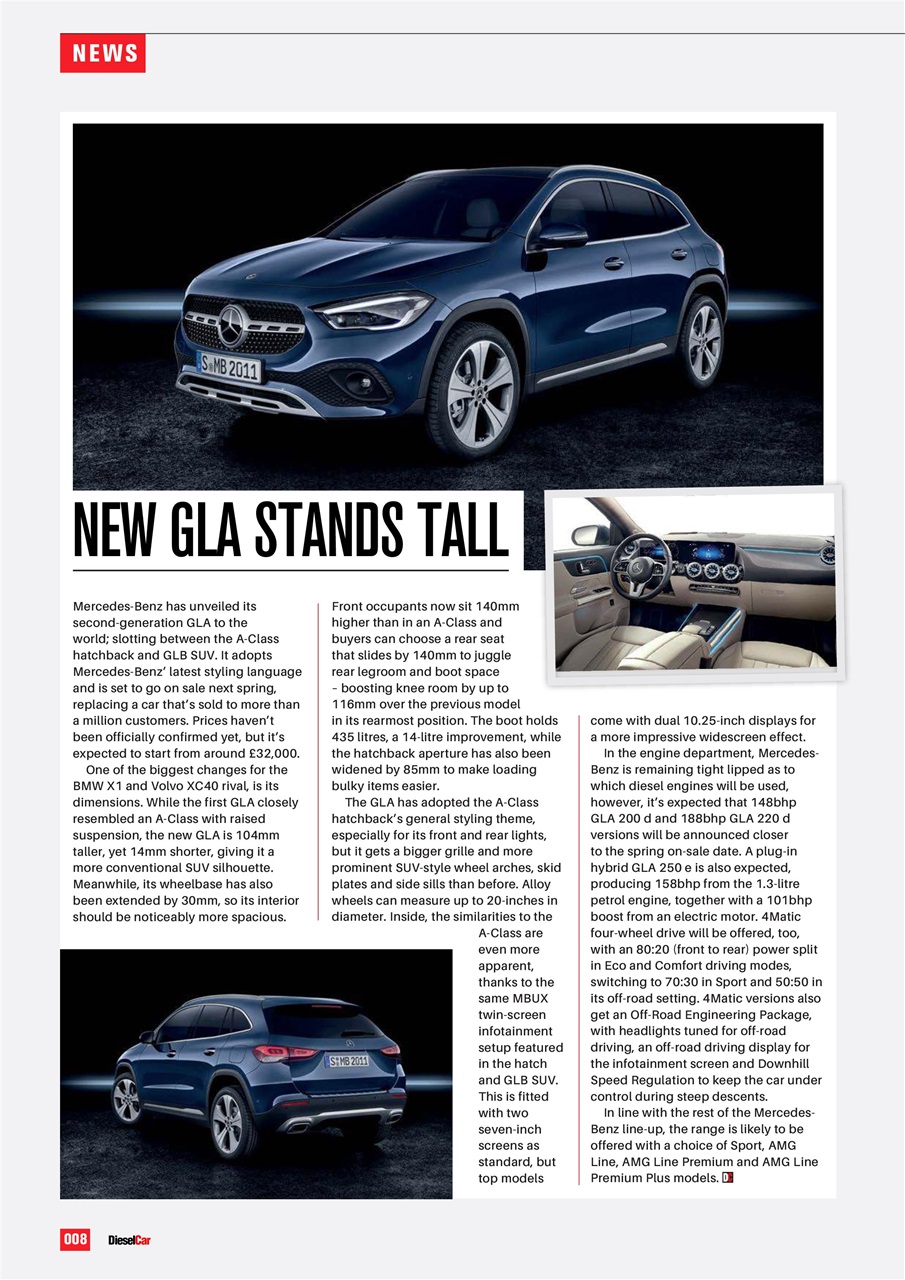 NEWS

S MB 2011

NEW GLA STANDS TALL

Mercedes-Benz has unveiled its second-generation GLA to the world; slotting between the A-Class hatchback and GLB SUV. It adopts Mercedes-Benz' latest styling language and is set to go on sale next spring, replacing a car that's sold to more than a million customers. Prices haven't been officially confirmed yet, but it's expected to start from around £32,000.

One of the biggest changes for the BMW X1 and Volvo XC40 rival, is its dimensions. While the first GLA closely resembled an A-Class with raised suspension, the new GLA is 104mm taller, yet 14mm shorter, giving it a more conventional SUV silhouette. Meanwhile, its wheelbase has also been extended by 30mm, so its interior should be noticeably more spacious.

Front occupants now sit 140mm higher than in an A-Class and buyers can choose a rear seat that slides by 140mm to juggle rear legroom and boot space – boosting knee room by up to 116mm over the previous model in its rearmost position. The boot holds 435 litres, a 14-litre improvement, while the hatchback aperture has also been widened by 85mm to make loading bulky items easier.

The GLA has adopted the A-Class hatchback's general styling theme, especially for its front and rear lights, but it gets a bigger grille and more prominent SUV-style wheel arches, skid plates and side sills than before. Alloy wheels can measure up to 20-inches in diameter. Inside, the similarities to the A-Class are even more apparent, thanks to the same MBUX twin-screen infotainment setup featured in the hatch and GLB SUV. This is fitted with two seven-inch screens as standard, but top models come with dual 10.25-inch displays for a more impressive widescreen effect.

In the engine department, Mercedes-Benz is remaining tight lipped as to which diesel engines will be used, however, it's expected that 148bhp GLA 200 d and 188bhp GLA 220 d versions will be announced closer to the spring on-sale date. A plug-in hybrid GLA 250 e is also expected, producing 158bhp from the 1.3-litre petrol engine, together with a 101bhp boost from an electric motor. 4Matic four-wheel drive will be offered, too, with an 80:20 (front to rear) power split in Eco and Comfort driving modes, switching to 70:30 in Sport and 50:50 in its off-road setting. 4Matic versions also get an Off-Road Engineering Package, with headlights tuned for off-road driving, an off-road driving display for the infotainment screen and Downhill Speed Regulation to keep the car under control during steep descents.

In line with the rest of the Mercedes-Benz line-up, the range is likely to be offered with a choice of Sport, AMG Line, AMG Line Premium and AMG Line Premium Plus models.

S MB 2011

008 DieselCar